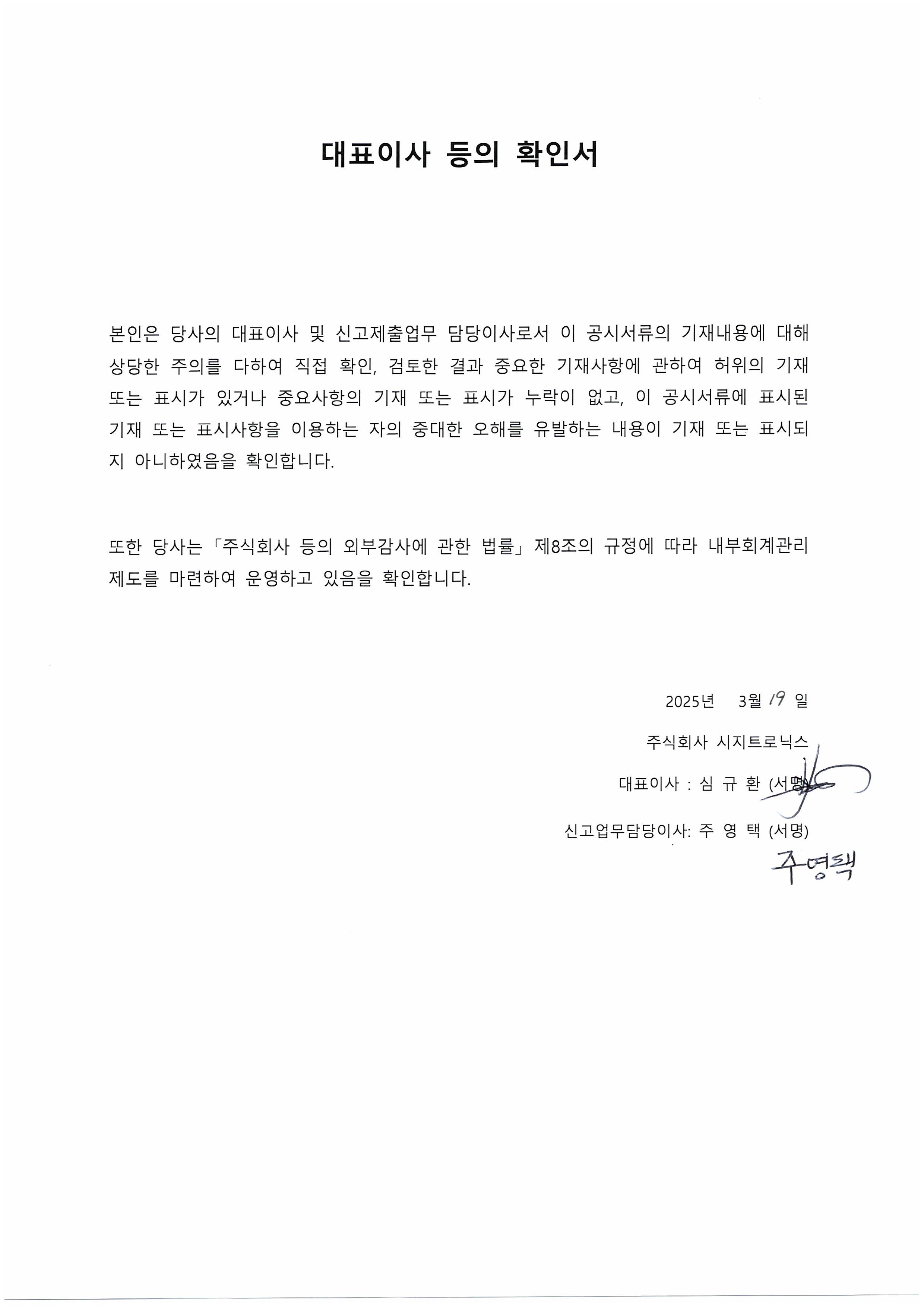 대표이사 등의 확인서

본인은 당사의 대표이사 및 신고제출업무 담당이사로서 이 공시서류의 기재내용에 대해 상당한 주의를 다하여 직접 확인, 검토한 결과 중요한 기재사항에 관하여 허위의 기재 또는 표시가 있거나 중요사항의 기재 또는 표시가 누락이 없고, 이 공시서류에 표시된 기재 또는 표시사항을 이용하는 자의 중대한 오해를 유발하는 내용이 기재 또는 표시되지 아니하였음을 확인합니다.

또한 당사는「주식회사 등의 외부감사에 관한 법률」제8조의 규정에 따라 내부회계관리제도를 마련하여 운영하고 있음을 확인합니다.

2025년 3월 19 일

주식회사 시지트로닉스

대표이사 : 심 규 환 (서명)

신고업무담당이사: 주 영 택 (서명)

주영택